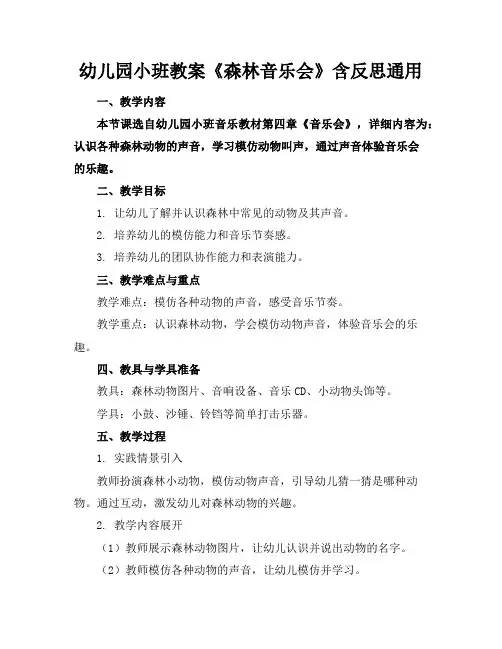 幼儿园小班教案《森林音乐会》含反思通用

一、教学内容

本节课选自幼儿园小班音乐教材第四章《音乐会》，详细内容为：认识各种森林动物的声音，学习模仿动物叫声，通过声音体验音乐会的乐趣。

二、教学目标

1. 让幼儿了解并认识森林中常见的动物及其声音。

2. 培养幼儿的模仿能力和音乐节奏感。

3. 培养幼儿的团队协作能力和表演能力。

三、教学难点与重点

教学难点：模仿各种动物的声音，感受音乐节奏。

教学重点：认识森林动物，学会模仿动物声音，体验音乐会的乐趣。

四、教具与学具准备

教具：森林动物图片、音响设备、音乐 CD、小动物头饰等。

学具：小鼓、沙锤、铃铛等简单打击乐器。

五、教学过程

1. 实践情景引入

教师扮演森林小动物，模仿动物声音，引导幼儿猜一猜是哪种动物。通过互动，激发幼儿对森林动物的兴趣。

2. 教学内容展开

（1）教师展示森林动物图片，让幼儿认识并说出动物的名字。

（2）教师模仿各种动物的声音，让幼儿模仿并学习。